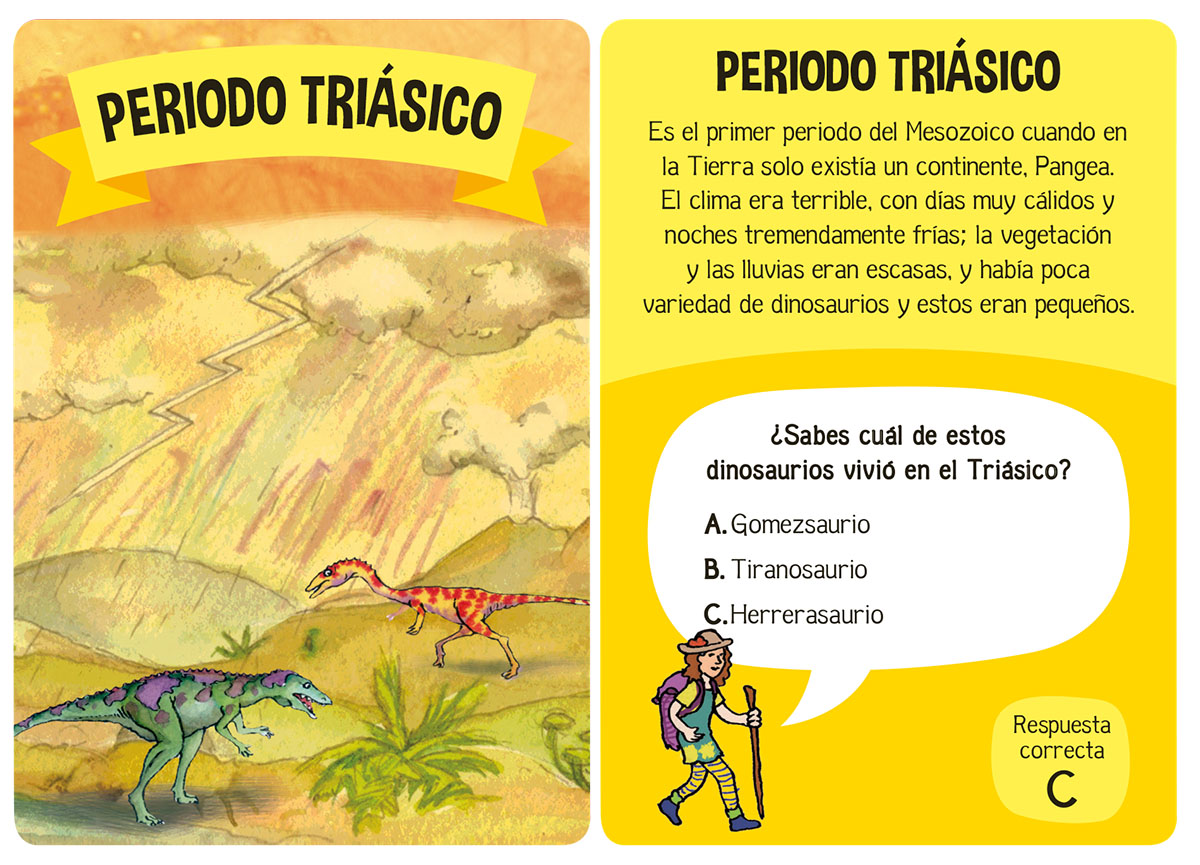 PERIODO TRIÁSICO

PERIODO TRIÁSICO

Es el primer periodo del Mesozoico cuando en la Tierra solo existía un continente, Pangea. El clima era terrible, con días muy cálidos y noches tremendamente frías; la vegetación y las lluvias eran escasas, y había poca variedad de dinosaurios y estos eran pequeños.

¿Sabes cuál de estos dinosaurios vivió en el Triásico?

A. Gomezsaurio
B. Tiranosaurio
C. Herrerasaurio

Respuesta correcta
C